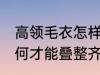 高领毛衣怎样
何才能叠整齐